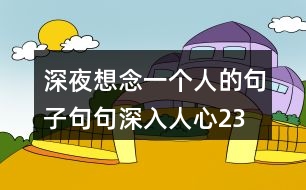 深夜想念一个人的句子句句深入人心23